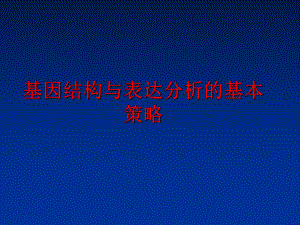 基因结构与表达分析的基本策略